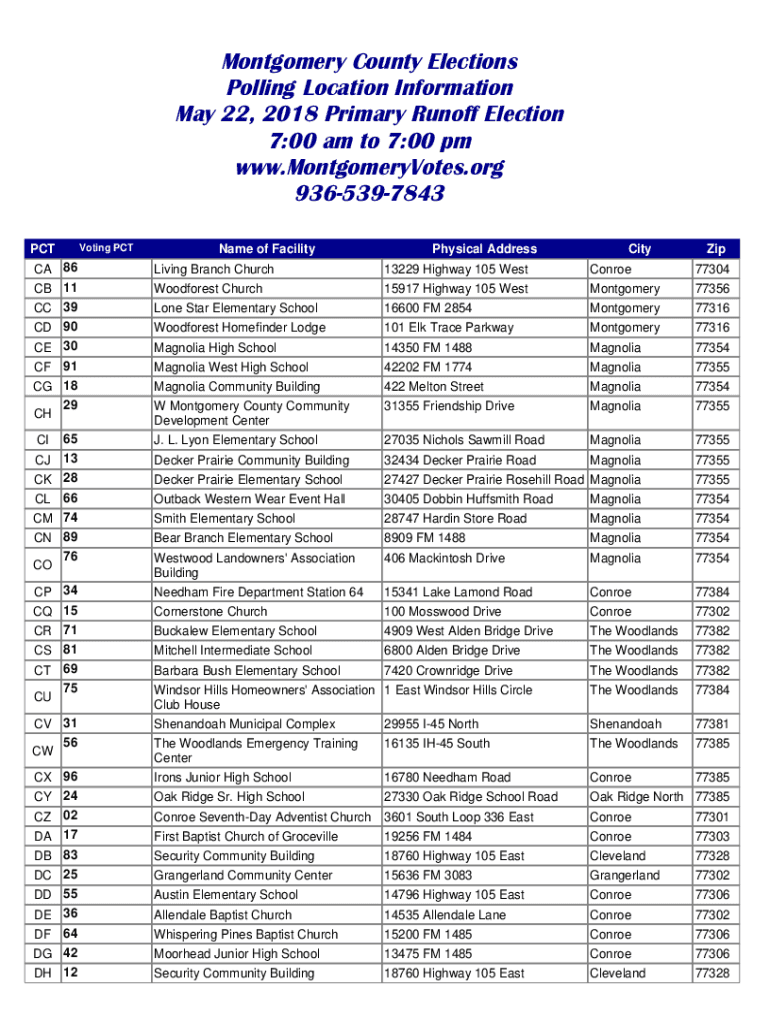 Montgomery County Elections
Polling Location Information
May 22, 2018 Primary Runoff Election
7:00 am to 7:00 pm
www.MontgomeryVotes.org
936-539-7843

| PCT | Voting PCT | Name of Facility | Physical Address | City | Zip |
|---|---|---|---|---|---|
| CA | 86 | Living Branch Church | 13229 Highway 105 West | Conroe | 77304 |
| CB | 11 | Woodforest Church | 15917 Highway 105 West | Montgomery | 77356 |
| CC | 39 | Lone Star Elementary School | 16600 FM 2854 | Montgomery | 77316 |
| CD | 90 | Woodforest Homefinder Lodge | 101 Elk Trace Parkway | Montgomery | 77316 |
| CE | 30 | Magnolia High School | 14350 FM 1488 | Magnolia | 77354 |
| CF | 91 | Magnolia West High School | 42202 FM 1774 | Magnolia | 77355 |
| CG | 18 | Magnolia Community Building | 422 Melton Street | Magnolia | 77354 |
| CH | 29 | W Montgomery County Community Development Center | 31355 Friendship Drive | Magnolia | 77355 |
| CI | 65 | J. L. Lyon Elementary School | 27035 Nichols Sawmill Road | Magnolia | 77355 |
| CJ | 13 | Decker Prairie Community Building | 32434 Decker Prairie Road | Magnolia | 77355 |
| CK | 28 | Decker Prairie Elementary School | 27427 Decker Prairie Rosehill Road | Magnolia | 77355 |
| CL | 66 | Outback Western Wear Event Hall | 30405 Dobbin Huffsmith Road | Magnolia | 77354 |
| CM | 74 | Smith Elementary School | 28747 Hardin Store Road | Magnolia | 77354 |
| CN | 89 | Bear Branch Elementary School | 8909 FM 1488 | Magnolia | 77354 |
| CO | 76 | Westwood Landowners' Association Building | 406 Mackintosh Drive | Magnolia | 77354 |
| CP | 34 | Needham Fire Department Station 64 | 15341 Lake Lamond Road | Conroe | 77384 |
| CQ | 15 | Cornerstone Church | 100 Mosswood Drive | Conroe | 77302 |
| CR | 71 | Buckalew Elementary School | 4909 West Alden Bridge Drive | The Woodlands | 77382 |
| CS | 81 | Mitchell Intermediate School | 6800 Alden Bridge Drive | The Woodlands | 77382 |
| CT | 69 | Barbara Bush Elementary School | 7420 Crownridge Drive | The Woodlands | 77382 |
| CU | 75 | Windsor Hills Homeowners' Association Club House | 1 East Windsor Hills Circle | The Woodlands | 77384 |
| CV | 31 | Shenandoah Municipal Complex | 29955 I-45 North | Shenandoah | 77381 |
| CW | 56 | The Woodlands Emergency Training Center | 16135 IH-45 South | The Woodlands | 77385 |
| CX | 96 | Irons Junior High School | 16780 Needham Road | Conroe | 77385 |
| CY | 24 | Oak Ridge Sr. High School | 27330 Oak Ridge School Road | Oak Ridge North | 77385 |
| CZ | 02 | Conroe Seventh-Day Adventist Church | 3601 South Loop 336 East | Conroe | 77301 |
| DA | 17 | First Baptist Church of Groceville | 19256 FM 1484 | Conroe | 77303 |
| DB | 83 | Security Community Building | 18760 Highway 105 East | Cleveland | 77328 |
| DC | 25 | Grangerland Community Center | 15636 FM 3083 | Grangerland | 77302 |
| DD | 55 | Austin Elementary School | 14796 Highway 105 East | Conroe | 77306 |
| DE | 36 | Allendale Baptist Church | 14535 Allendale Lane | Conroe | 77302 |
| DF | 64 | Whispering Pines Baptist Church | 15200 FM 1485 | Conroe | 77306 |
| DG | 42 | Moorhead Junior High School | 13475 FM 1485 | Conroe | 77306 |
| DH | 12 | Security Community Building | 18760 Highway 105 East | Cleveland | 77328 |